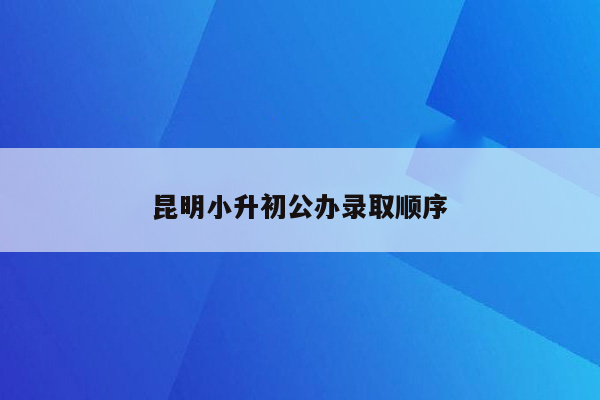 昆明小升初公办录取顺序